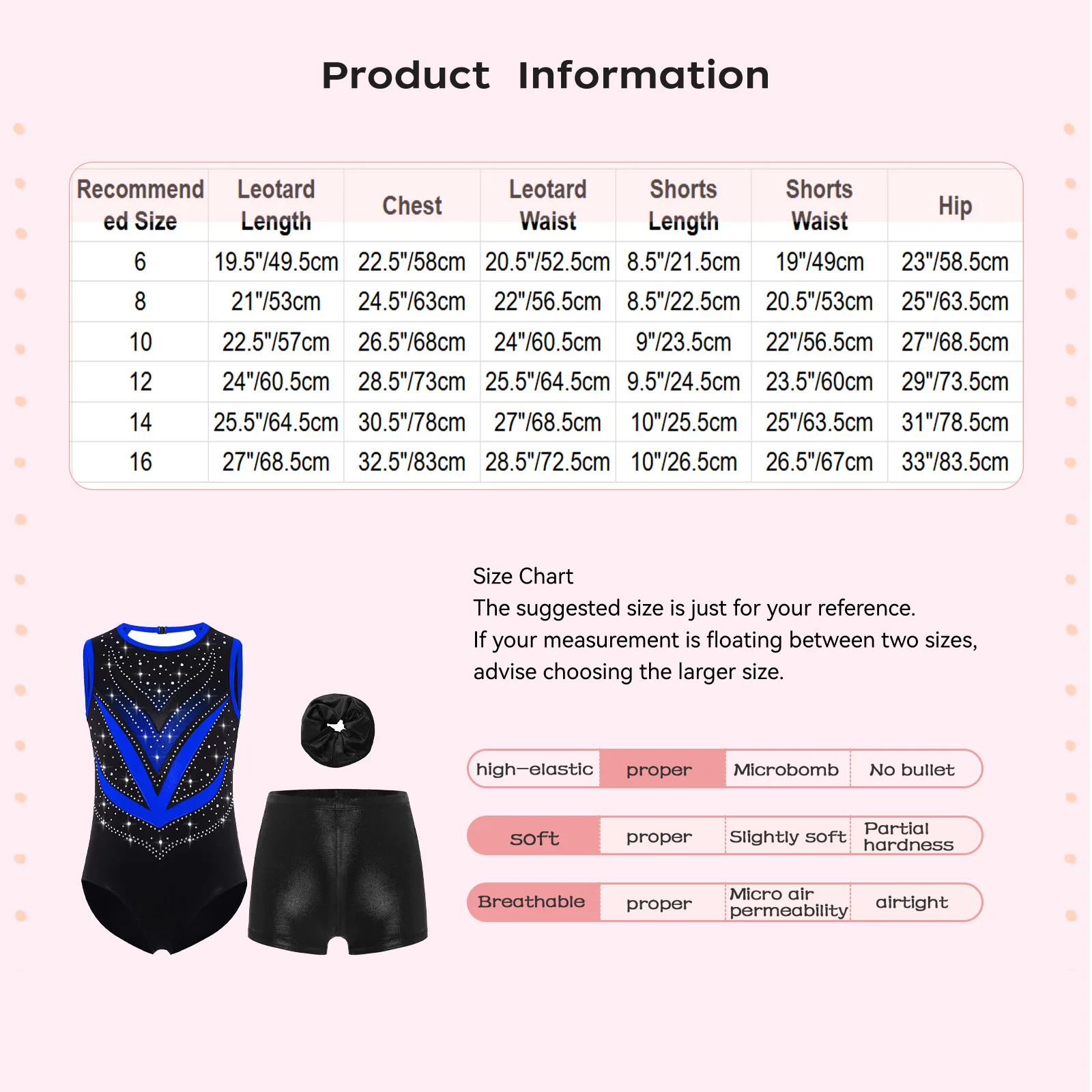 Product Information

| Recommended Size | Leotard Length | Chest | Leotard Waist | Shorts Length | Shorts Waist | Hip |
|---|---|---|---|---|---|---|
| 6 | 19.5"/49.5cm | 22.5"/58cm | 20.5"/52.5cm | 8.5"/21.5cm | 19"/49cm | 23"/58.5cm |
| 8 | 21"/53cm | 24.5"/63cm | 22"/56.5cm | 8.5"/22.5cm | 20.5"/53cm | 25"/63.5cm |
| 10 | 22.5"/57cm | 26.5"/68cm | 24"/60.5cm | 9"/23.5cm | 22"/56.5cm | 27"/68.5cm |
| 12 | 24"/60.5cm | 28.5"/73cm | 25.5"/64.5cm | 9.5"/24.5cm | 23.5"/60cm | 29"/73.5cm |
| 14 | 25.5"/64.5cm | 30.5"/78cm | 27"/68.5cm | 10"/25.5cm | 25"/63.5cm | 31"/78.5cm |
| 16 | 27"/68.5cm | 32.5"/83cm | 28.5"/72.5cm | 10"/26.5cm | 26.5"/67cm | 33"/83.5cm |

Size Chart
The suggested size is just for your reference.
If your measurement is floating between two sizes, advise choosing the larger size.

| high-elastic | proper | Microbomb | No bullet |
|---|---|---|---|
| soft | proper | Slightly soft | Partial hardness |
| Breathable | proper | Micro air permeability | airtight |